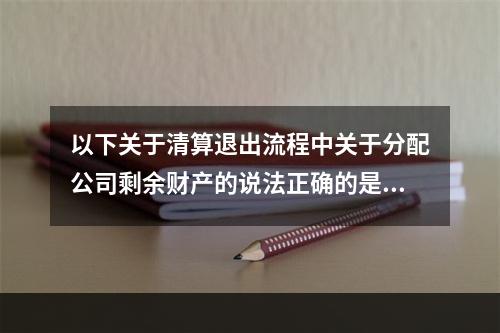 以下关于清算退出流程中关于分配公司剩余财产的说法正确的是...